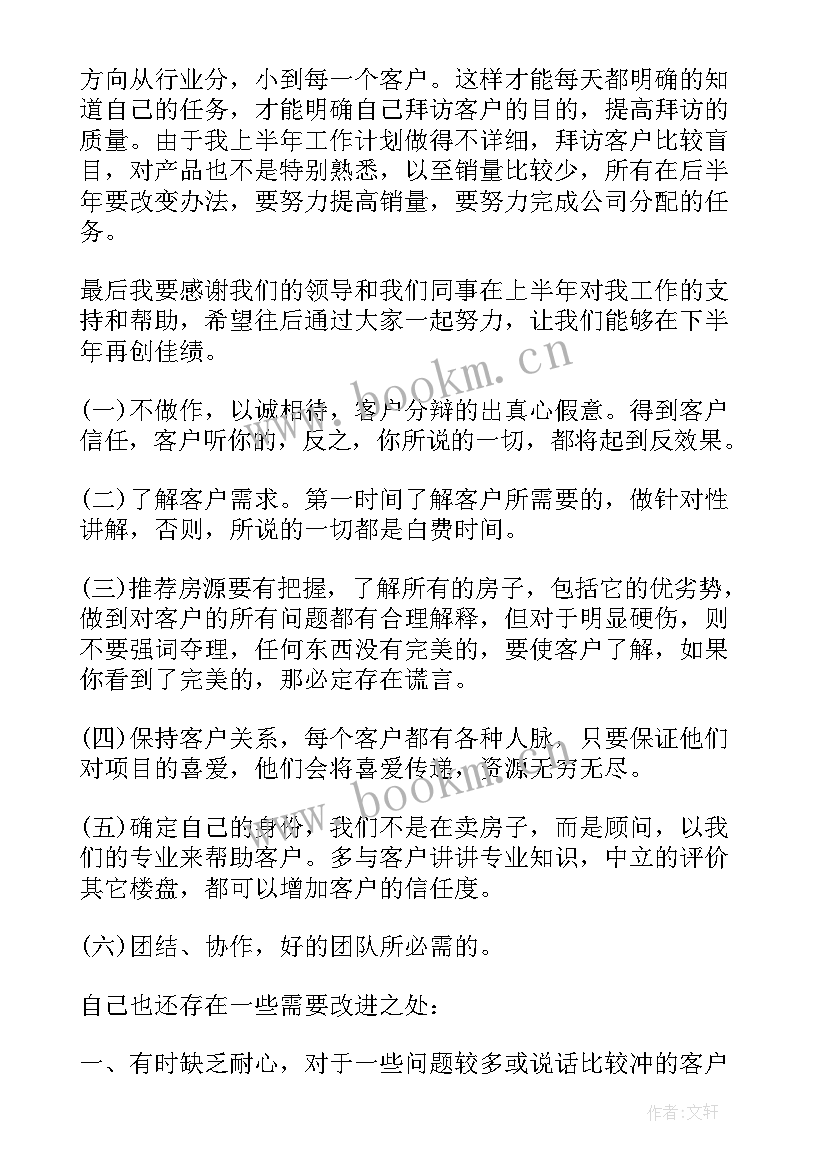 方向从行业分，小到每一个客户。这样才能每天都明确的知道自己的任务，才能明确自己拜访客户的目的，提高拜访的质量。由于我上半年工作计划做得不详细，拜访客户比较盲目，对产品也不是特别熟悉，以至销量比较少，所有在后半年要改变办法，要努力提高销量，要努力完成公司分配的任务。

最后我要感谢我们的领导和我们同事在上半年对我工作的支持和帮助，希望往后通过大家一起努力，让我们能够在下半年再创佳绩。

www.bookm.cn

(一)不做作，以诚相待，客户分辩的出真心假意。得到客户信任，客户听你的，反之，你所说的一切，都将起到反效果。

(二)了解客户需求。第一时间了解客户所需要的，做针对性讲解，否则，所说的一切都是白费时间。

(三)推荐房源要有把握，了解所有的房子，包括它的优劣势，做到对客户的所有问题都有合理解释，但对于明显硬伤，则不要强词夺理，任何东西没有完美的，要使客户了解，如果你看到了完美的，那必定存在谎言。

(四)保持客户关系，每个客户都有各种人脉，只要保证他们对项目的喜爱，他们会将喜爱传递，资源无穷无尽。

www.bookm.cn

(五)确定自己的身份，我们不是在卖房子，而是顾问，以我们的专业来帮助客户。多与客户讲讲专业知识，中立的评价其它楼盘，都可以增加客户的信任度。

(六)团结、协作，好的团队所必需的。

自己也还存在一些需要改进之处：

一、有时缺乏耐心，对于一些问题较多或说话比较冲的客户

作者：文轩